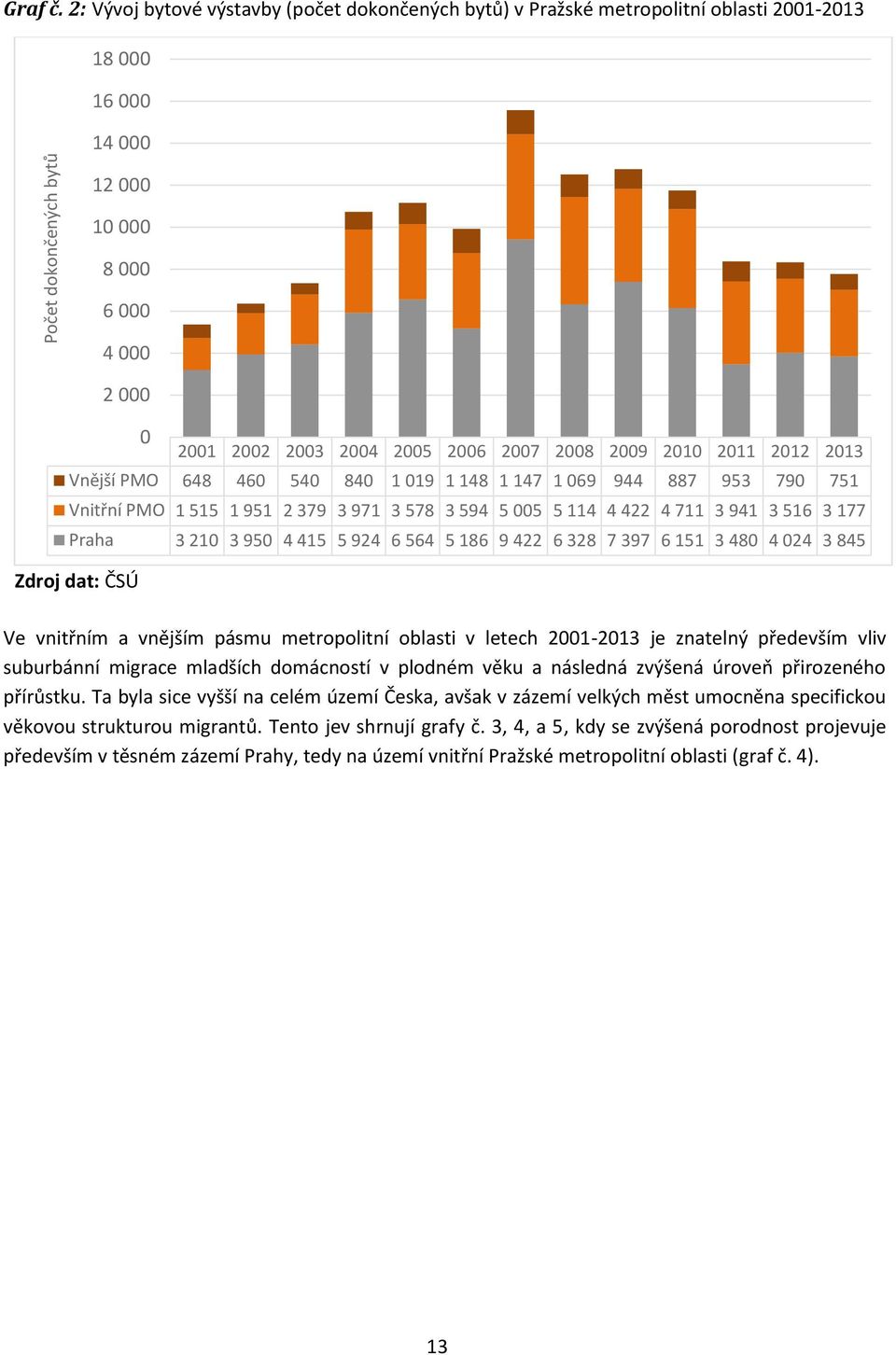 Graf č. 2: Vývoj bytové výstavby (počet dokončených bytů) v Pražské metropolitní oblasti 2001-2013

Počet dokončených bytů

18 000
16 000
14 000
12 000
10 000
8 000
6 000
4 000
2 000
0

| | 2001 | 2002 | 2003 | 2004 | 2005 | 2006 | 2007 | 2008 | 2009 | 2010 | 2011 | 2012 | 2013 |
|---|---|---|---|---|---|---|---|---|---|---|---|---|---|
| Vnější PMO | 648 | 460 | 540 | 840 | 1 019 | 1 148 | 1 147 | 1 069 | 944 | 887 | 953 | 790 | 751 |
| Vnitřní PMO | 1 515 | 1 951 | 2 379 | 3 971 | 3 578 | 3 594 | 5 005 | 5 114 | 4 422 | 4 711 | 3 941 | 3 516 | 3 177 |
| Praha | 3 210 | 3 950 | 4 415 | 5 924 | 6 564 | 5 186 | 9 422 | 6 328 | 7 397 | 6 151 | 3 480 | 4 024 | 3 845 |

Zdroj dat: ČSÚ

Ve vnitřním a vnějším pásmu metropolitní oblasti v letech 2001-2013 je znatelný především vliv suburbánní migrace mladších domácností v plodném věku a následná zvýšená úroveň přirozeného přírůstku. Ta byla sice vyšší na celém území Česka, avšak v zázemí velkých měst umocněna specifickou věkovou strukturou migrantů. Tento jev shrnují grafy č. 3, 4, a 5, kdy se zvýšená porodnost projevuje především v těsném zázemí Prahy, tedy na území vnitřní Pražské metropolitní oblasti (graf č. 4).

13